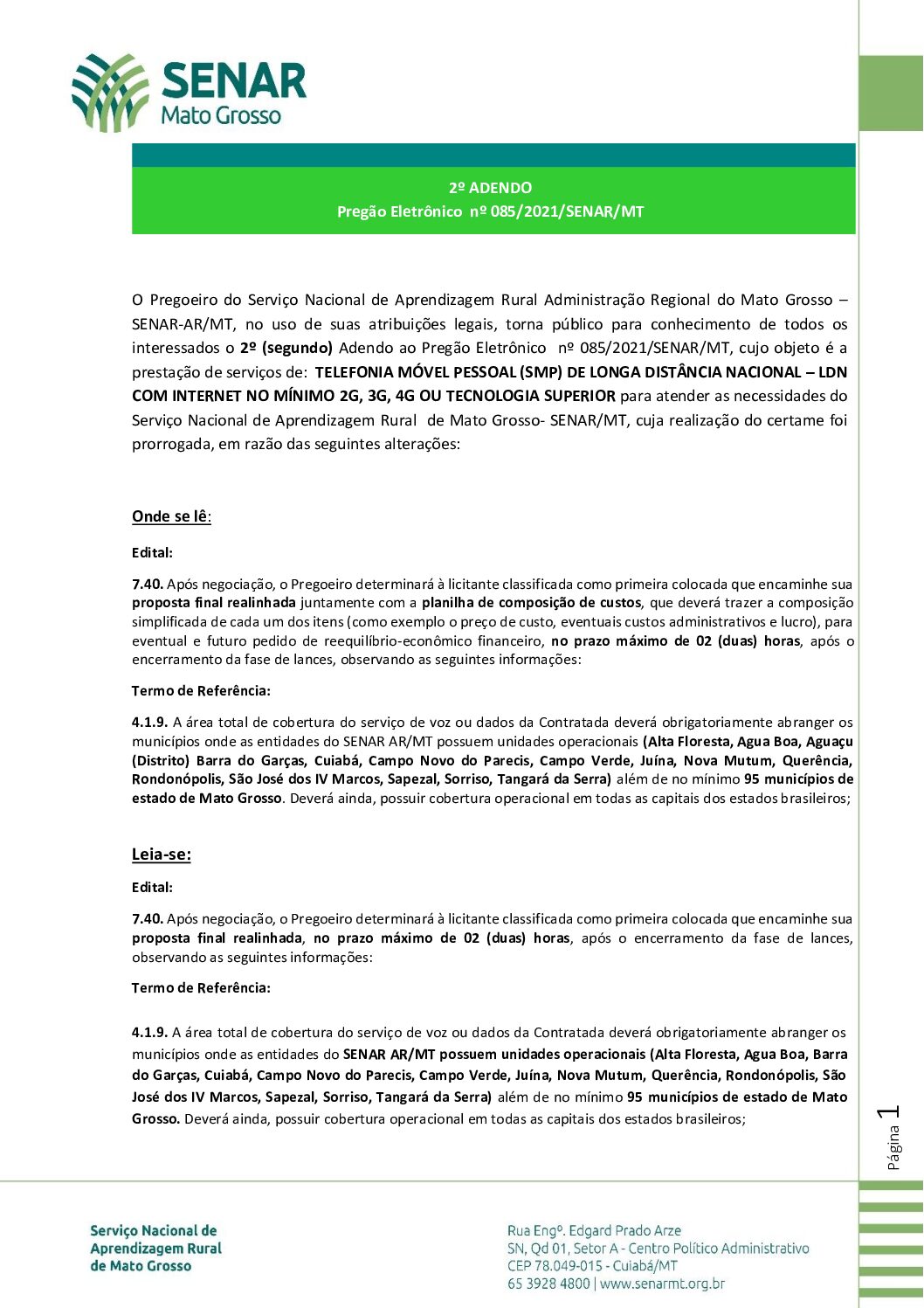 SENAR
Mato Grosso

2º ADENDO
Pregão Eletrônico nº 085/2021/SENAR/MT

O Pregoeiro do Serviço Nacional de Aprendizagem Rural Administração Regional do Mato Grosso – SENAR-AR/MT, no uso de suas atribuições legais, torna público para conhecimento de todos os interessados o 2º (segundo) Adendo ao Pregão Eletrônico nº 085/2021/SENAR/MT, cujo objeto é a prestação de serviços de: TELEFONIA MÓVEL PESSOAL (SMP) DE LONGA DISTÂNCIA NACIONAL – LDN COM INTERNET NO MÍNIMO 2G, 3G, 4G OU TECNOLOGIA SUPERIOR para atender as necessidades do Serviço Nacional de Aprendizagem Rural de Mato Grosso- SENAR/MT, cuja realização do certame foi prorrogada, em razão das seguintes alterações:

Onde se lê:

Edital:

7.40. Após negociação, o Pregoeiro determinará à licitante classificada como primeira colocada que encaminhe sua proposta final realinhada juntamente com a planilha de composição de custos, que deverá trazer a composição simplificada de cada um dos itens (como exemplo o preço de custo, eventuais custos administrativos e lucro), para eventual e futuro pedido de reequilíbrio-econômico financeiro, no prazo máximo de 02 (duas) horas, após o encerramento da fase de lances, observando as seguintes informações:

Termo de Referência:

4.1.9. A área total de cobertura do serviço de voz ou dados da Contratada deverá obrigatoriamente abranger os municípios onde as entidades do SENAR AR/MT possuem unidades operacionais (Alta Floresta, Agua Boa, Aguaçu (Distrito) Barra do Garças, Cuiabá, Campo Novo do Parecis, Campo Verde, Juína, Nova Mutum, Querência, Rondonópolis, São José dos IV Marcos, Sapezal, Sorriso, Tangará da Serra) além de no mínimo 95 municípios de estado de Mato Grosso. Deverá ainda, possuir cobertura operacional em todas as capitais dos estados brasileiros;

Leia-se:

Edital:

7.40. Após negociação, o Pregoeiro determinará à licitante classificada como primeira colocada que encaminhe sua proposta final realinhada, no prazo máximo de 02 (duas) horas, após o encerramento da fase de lances, observando as seguintes informações:

Termo de Referência:

4.1.9. A área total de cobertura do serviço de voz ou dados da Contratada deverá obrigatoriamente abranger os municípios onde as entidades do SENAR AR/MT possuem unidades operacionais (Alta Floresta, Agua Boa, Barra do Garças, Cuiabá, Campo Novo do Parecis, Campo Verde, Juína, Nova Mutum, Querência, Rondonópolis, São José dos IV Marcos, Sapezal, Sorriso, Tangará da Serra) além de no mínimo 95 municípios de estado de Mato Grosso. Deverá ainda, possuir cobertura operacional em todas as capitais dos estados brasileiros;

Página 1

Serviço Nacional de Aprendizagem Rural de Mato Grosso

Rua Engº. Edgard Prado Arze
SN, Qd 01, Setor A - Centro Político Administrativo
CEP 78.049-015 - Cuiabá/MT
65 3928 4800 | www.senarmt.org.br